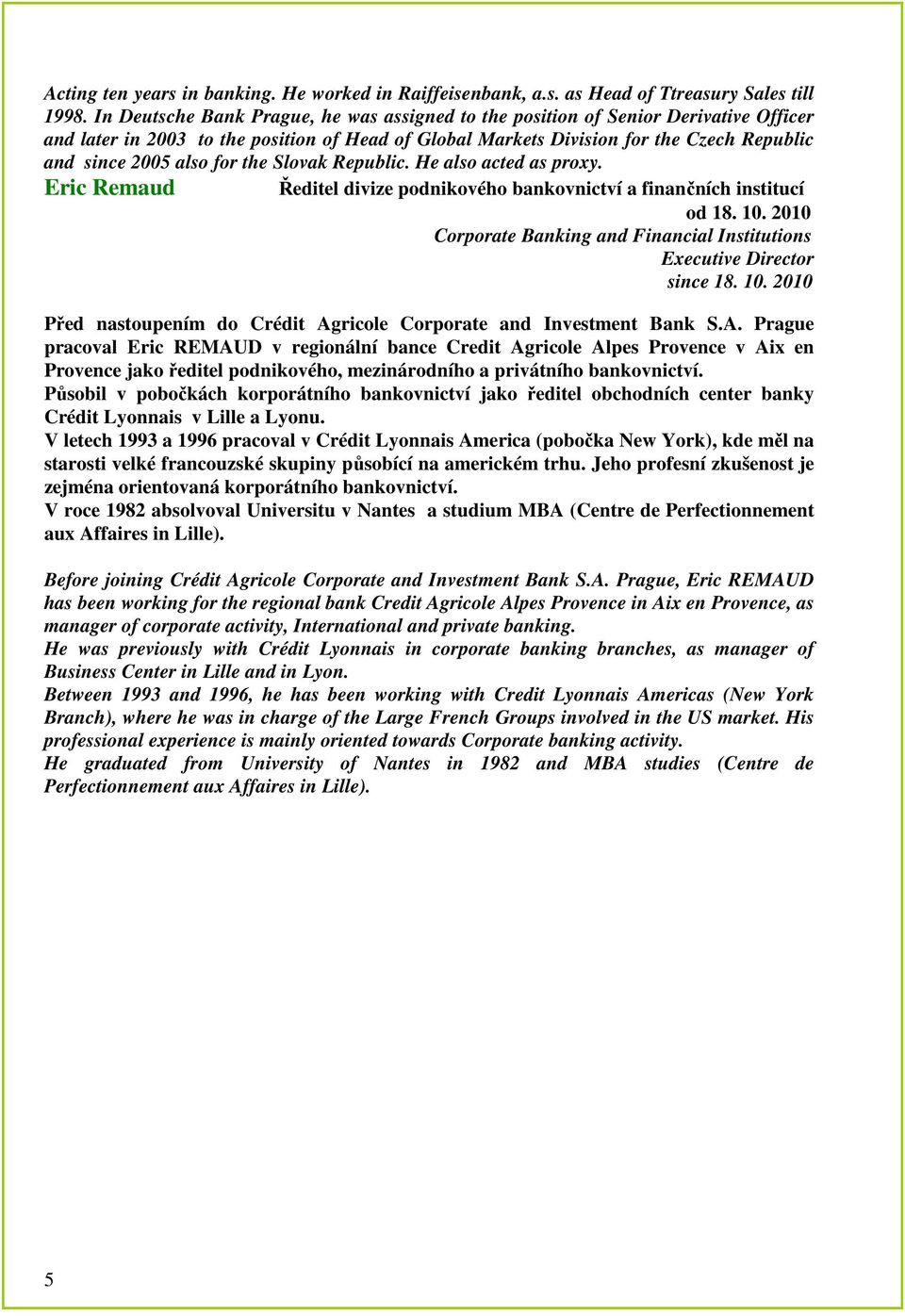 Acting ten years in banking. He worked in Raiffeisenbank, a.s. as Head of Ttreasury Sales till 1998. In Deutsche Bank Prague, he was assigned to the position of Senior Derivative Officer and later in 2003 to the position of Head of Global Markets Division for the Czech Republic and since 2005 also for the Slovak Republic. He also acted as proxy.

Eric Remaud

Ředitel divize podnikového bankovnictví a finančních institucí od 18. 10. 2010

Corporate Banking and Financial Institutions Executive Director since 18. 10. 2010

Před nastoupením do Crédit Agricole Corporate and Investment Bank S.A. Prague pracoval Eric REMAUD v regionální bance Credit Agricole Alpes Provence v Aix en Provence jako ředitel podnikového, mezinárodního a privátního bankovnictví.
Působil v pobočkách korporátního bankovnictví jako ředitel obchodních center banky Crédit Lyonnais v Lille a Lyonu.
V letech 1993 a 1996 pracoval v Crédit Lyonnais America (pobočka New York), kde měl na starosti velké francouzské skupiny působící na americkém trhu. Jeho profesní zkušenost je zejména orientovaná korporátního bankovnictví.
V roce 1982 absolvoval Universitu v Nantes a studium MBA (Centre de Perfectionnement aux Affaires in Lille).

Before joining Crédit Agricole Corporate and Investment Bank S.A. Prague, Eric REMAUD has been working for the regional bank Credit Agricole Alpes Provence in Aix en Provence, as manager of corporate activity, International and private banking.
He was previously with Crédit Lyonnais in corporate banking branches, as manager of Business Center in Lille and in Lyon.
Between 1993 and 1996, he has been working with Credit Lyonnais Americas (New York Branch), where he was in charge of the Large French Groups involved in the US market. His professional experience is mainly oriented towards Corporate banking activity.
He graduated from University of Nantes in 1982 and MBA studies (Centre de Perfectionnement aux Affaires in Lille).

5